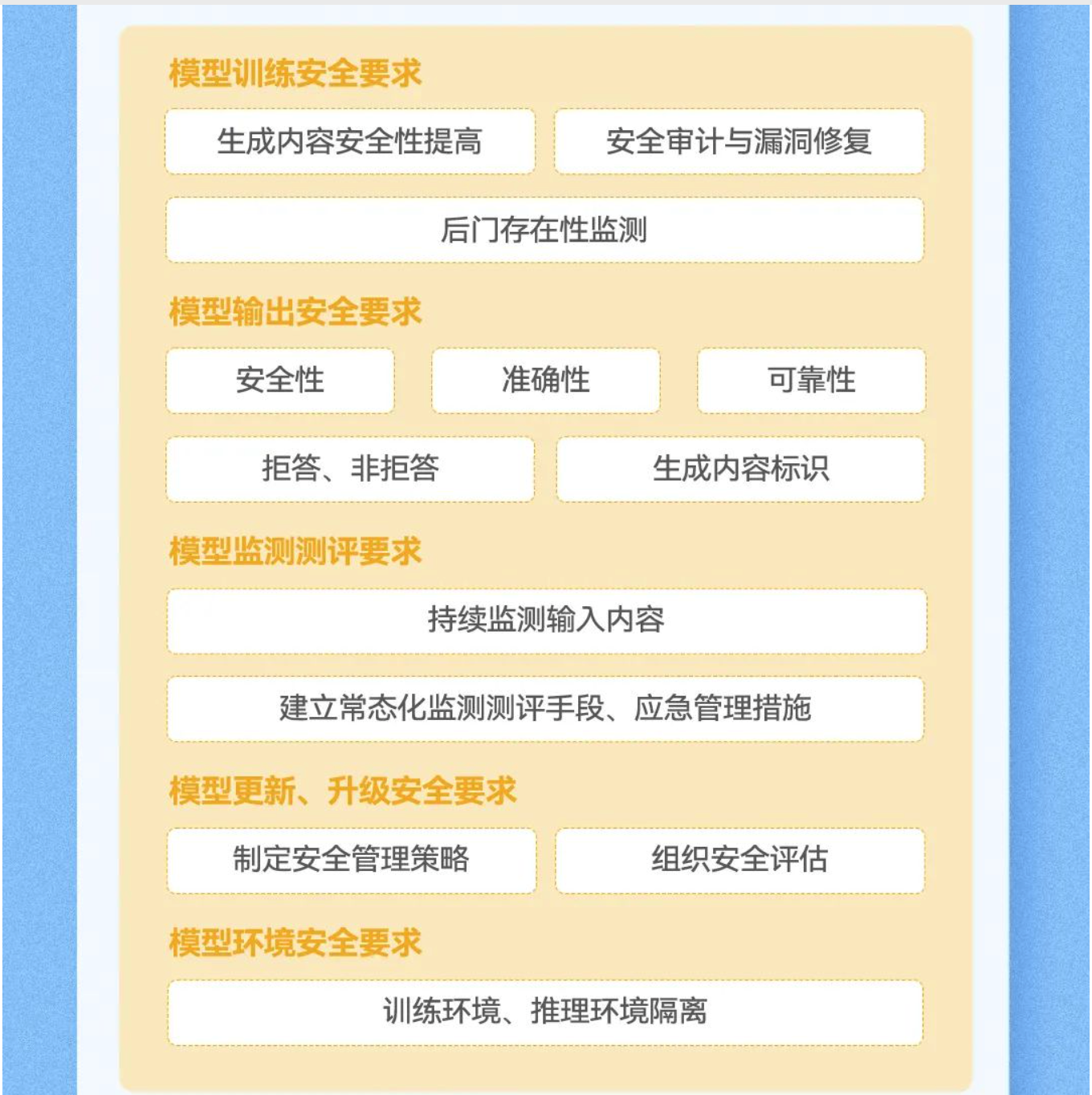 模型训练安全要求

生成内容安全性提高

安全审计与漏洞修复

后门存在性监测

模型输出安全要求

安全性

准确性

可靠性

拒答、非拒答

生成内容标识

模型监测测评要求

持续监测输入内容

建立常态化监测测评手段、应急管理措施

模型更新、升级安全要求

制定安全管理策略

组织安全评估

模型环境安全要求

训练环境、推理环境隔离